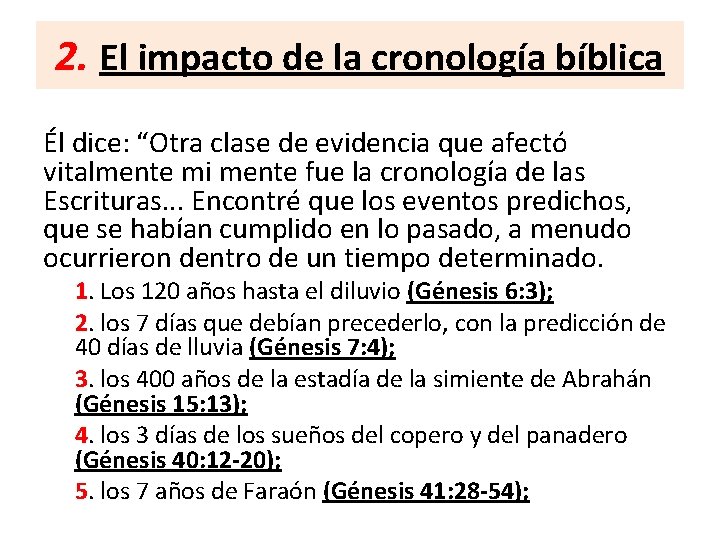 2. El impacto de la cronología bíblica

Él dice: "Otra clase de evidencia que afectó vitalmente mi mente fue la cronología de las Escrituras... Encontré que los eventos predichos, que se habían cumplido en lo pasado, a menudo ocurrieron dentro de un tiempo determinado.

1. Los 120 años hasta el diluvio (Génesis 6:3);

2. los 7 días que debían precederlo, con la predicción de 40 días de lluvia (Génesis 7:4);

3. los 400 años de la estadía de la simiente de Abrahán (Génesis 15:13);

4. los 3 días de los sueños del copero y del panadero (Génesis 40:12-20);

5. los 7 años de Faraón (Génesis 41:28-54);